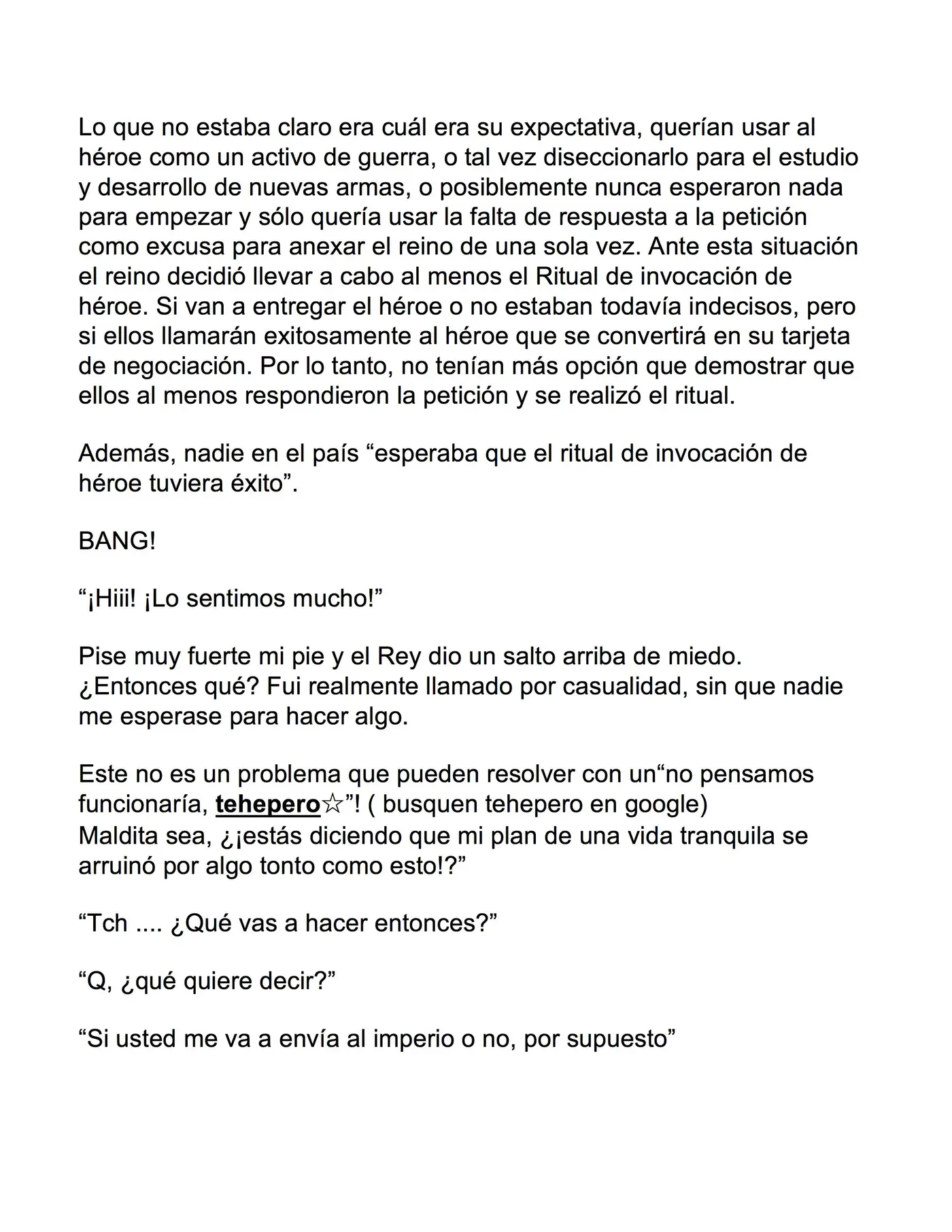 Lo que no estaba claro era cuál era su expectativa, querían usar al héroe como un activo de guerra, o tal vez diseccionarlo para el estudio y desarrollo de nuevas armas, o posiblemente nunca esperaron nada para empezar y sólo quería usar la falta de respuesta a la petición como excusa para anexar el reino de una sola vez. Ante esta situación el reino decidió llevar a cabo al menos el Ritual de invocación de héroe. Si van a entregar el héroe o no estaban todavía indecisos, pero si ellos llamarán exitosamente al héroe que se convertirá en su tarjeta de negociación. Por lo tanto, no tenían más opción que demostrar que ellos al menos respondieron la petición y se realizó el ritual.

Además, nadie en el país "esperaba que el ritual de invocación de héroe tuviera éxito".

BANG!

"¡Hiii! ¡Lo sentimos mucho!"

Pise muy fuerte mi pie y el Rey dio un salto arriba de miedo. ¿Entonces qué? Fui realmente llamado por casualidad, sin que nadie me esperase para hacer algo.

Este no es un problema que pueden resolver con un"no pensamos funcionaría, tehepero☆"! ( busquen tehepero en google)
Maldita sea, ¿¡estás diciendo que mi plan de una vida tranquila se arruinó por algo tonto como esto!?"

"Tch .... ¿Qué vas a hacer entonces?"

"Q, ¿qué quiere decir?"

"Si usted me va a envía al imperio o no, por supuesto"